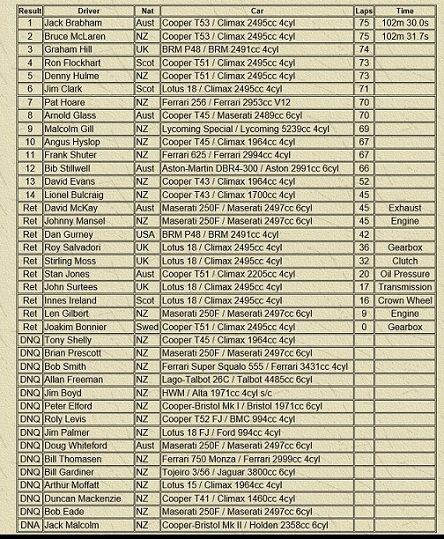 | Result | Driver | Nat | Car | Laps | Time |
|---|---|---|---|---|---|
| 1 | Jack Brabham | Aust | Cooper T53 / Climax 2495cc 4cyl | 75 | 102m 30.0s |
| 2 | Bruce McLaren | NZ | Cooper T53 / Climax 2495cc 4cyl | 75 | 102m 31.7s |
| 3 | Graham Hill | UK | BRM P48 / BRM 2491cc 4cyl | 74 | |
| 4 | Ron Flockhart | Scot | Cooper T51 / Climax 2495cc 4cyl | 73 | |
| 5 | Denny Hulme | NZ | Cooper T51 / Climax 2495cc 4cyl | 73 | |
| 6 | Jim Clark | Scot | Lotus 18 / Climax 2495cc 4cyl | 71 | |
| 7 | Pat Hoare | NZ | Ferrari 256 / Ferrari 2953cc V12 | 70 | |
| 8 | Arnold Glass | Aust | Cooper T45 / Maserati 2489cc 6cyl | 70 | |
| 9 | Malcolm Gill | NZ | Lycoming Special / Lycoming 5239cc 4cyl | 69 | |
| 10 | Angus Hyslop | NZ | Cooper T45 / Climax 1964cc 4cyl | 67 | |
| 11 | Frank Shuter | NZ | Ferrari 625 / Ferrari 2994cc 4cyl | 67 | |
| 12 | Bib Stillwell | Aust | Aston-Martin DBR4-300 / Aston 2991cc 6cyl | 66 | |
| 13 | David Evans | NZ | Cooper T43 / Climax 1964cc 4cyl | 52 | |
| 14 | Lionel Bulcraig | NZ | Cooper T43 / Climax 1700cc 4cyl | 45 | |
| Ret | David McKay | Aust | Maserati 250F / Maserati 2497cc 6cyl | 45 | Exhaust |
| Ret | Johnny Mansel | NZ | Maserati 250F / Maserati 2497cc 6cyl | 45 | Engine |
| Ret | Dan Gurney | USA | BRM P48 / BRM 2491cc 4cyl | 42 | |
| Ret | Roy Salvadori | UK | Lotus 18 / Climax 2495cc 4cyl | 36 | Gearbox |
| Ret | Stirling Moss | UK | Lotus 18 / Climax 2495cc 4cyl | 32 | Clutch |
| Ret | Stan Jones | Aust | Cooper T51 / Climax 2205cc 4cyl | 20 | Oil Pressure |
| Ret | John Surtees | UK | Lotus 18 / Climax 2495cc 4cyl | 17 | Transmission |
| Ret | Innes Ireland | Scot | Lotus 18 / Climax 2495cc 4cyl | 16 | Crown Wheel |
| Ret | Len Gilbert | NZ | Maserati 250F / Maserati 2497cc 6cyl | 9 | Engine |
| Ret | Joakim Bonnier | Swed | Cooper T51 / Climax 2495cc 4cyl | 0 | Gearbox |
| DNQ | Tony Shelly | NZ | Cooper T45 / Climax 1964cc 4cyl | | |
| DNQ | Brian Prescott | NZ | Maserati 250F / Maserati 2497cc 6cyl | | |
| DNQ | Bob Smith | NZ | Ferrari Super Squalo 555 / Ferrari 3431cc 4cyl | | |
| DNQ | Allan Freeman | NZ | Lago-Talbot 26C / Talbot 4485cc 6cyl | | |
| DNQ | Jim Boyd | NZ | HWM / Alta 1971cc 4cyl s/c | | |
| DNQ | Peter Elford | NZ | Cooper-Bristol Mk I / Bristol 1971cc 6cyl | | |
| DNQ | Roly Levis | NZ | Cooper T52 FJ / BMC 994cc 4cyl | | |
| DNQ | Jim Palmer | NZ | Lotus 18 FJ / Ford 994cc 4cyl | | |
| DNQ | Doug Whiteford | Aust | Maserati 250F / Maserati 2497cc 6cyl | | |
| DNQ | Bill Thomasen | NZ | Ferrari 750 Monza / Ferrari 2999cc 4cyl | | |
| DNQ | Bill Gardiner | NZ | Tojeiro 3/56 / Jaguar 3800cc 6cyl | | |
| DNQ | Arthur Moffatt | NZ | Lotus 15 / Climax 1964cc 4cyl | | |
| DNQ | Duncan Mackenzie | NZ | Cooper T41 / Climax 1460cc 4cyl | | |
| DNQ | Bob Eade | NZ | Maserati 250F / Maserati 2497cc 6cyl | | |
| DNA | Jack Malcolm | NZ | Cooper-Bristol Mk II / Holden 2358cc 6cyl | | |